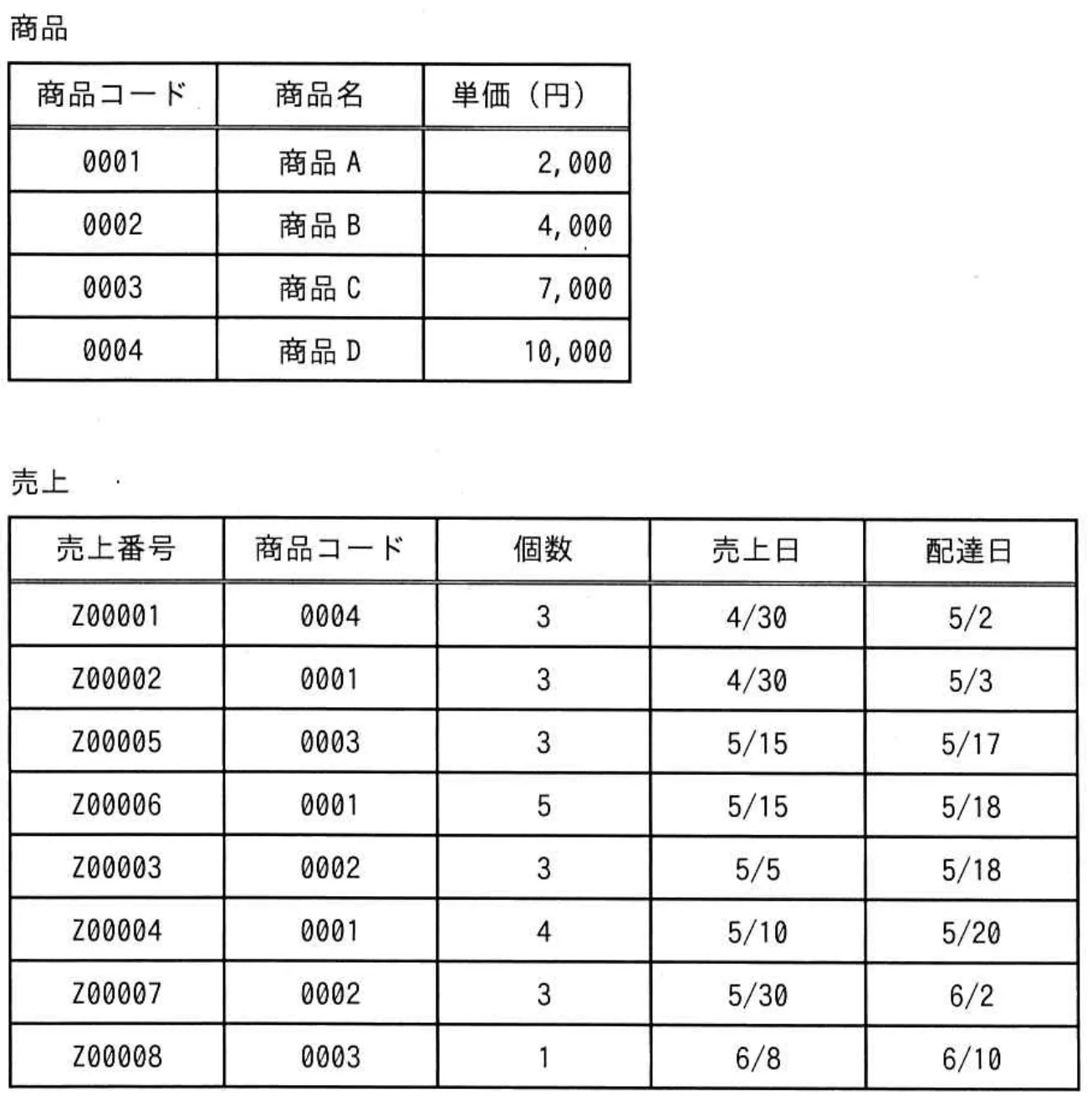 商品

| 商品コード | 商品名 | 単価（円） |
|---|---|---|
| 0001 | 商品 A | 2,000 |
| 0002 | 商品 B | 4,000 |
| 0003 | 商品 C | 7,000 |
| 0004 | 商品 D | 10,000 |

売上

| 売上番号 | 商品コード | 個数 | 売上日 | 配達日 |
|---|---|---|---|---|
| Z00001 | 0004 | 3 | 4/30 | 5/2 |
| Z00002 | 0001 | 3 | 4/30 | 5/3 |
| Z00005 | 0003 | 3 | 5/15 | 5/17 |
| Z00006 | 0001 | 5 | 5/15 | 5/18 |
| Z00003 | 0002 | 3 | 5/5 | 5/18 |
| Z00004 | 0001 | 4 | 5/10 | 5/20 |
| Z00007 | 0002 | 3 | 5/30 | 6/2 |
| Z00008 | 0003 | 1 | 6/8 | 6/10 |